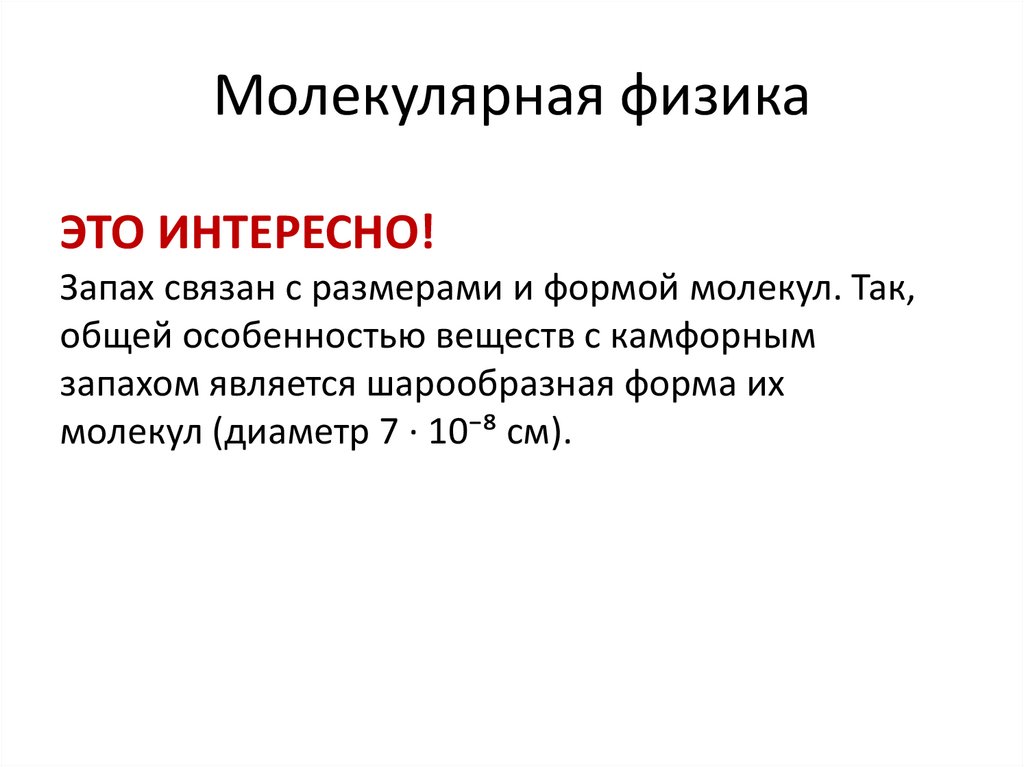 Молекулярная физика

ЭТО ИНТЕРЕСНО!
Запах связан с размерами и формой молекул. Так, общей особенностью веществ с камфорным запахом является шарообразная форма их молекул (диаметр $7 \cdot 10^{-8}$ см).